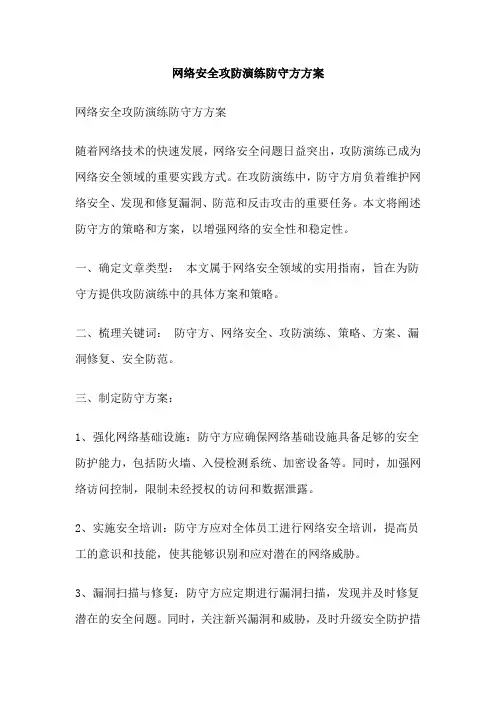 网络安全攻防演练防守方方案

网络安全攻防演练防守方方案

随着网络技术的快速发展，网络安全问题日益突出，攻防演练已成为网络安全领域的重要实践方式。在攻防演练中，防守方肩负着维护网络安全、发现和修复漏洞、防范和反击攻击的重要任务。本文将阐述防守方的策略和方案，以增强网络的安全性和稳定性。

一、确定文章类型： 本文属于网络安全领域的实用指南，旨在为防守方提供攻防演练中的具体方案和策略。

二、梳理关键词： 防守方、网络安全、攻防演练、策略、方案、漏洞修复、安全防范。

三、制定防守方案：

1、强化网络基础设施：防守方应确保网络基础设施具备足够的安全防护能力，包括防火墙、入侵检测系统、加密设备等。同时，加强网络访问控制，限制未经授权的访问和数据泄露。

2、实施安全培训：防守方应对全体员工进行网络安全培训，提高员工的意识和技能，使其能够识别和应对潜在的网络威胁。

3、漏洞扫描与修复：防守方应定期进行漏洞扫描，发现并及时修复潜在的安全问题。同时，关注新兴漏洞和威胁，及时升级安全防护措